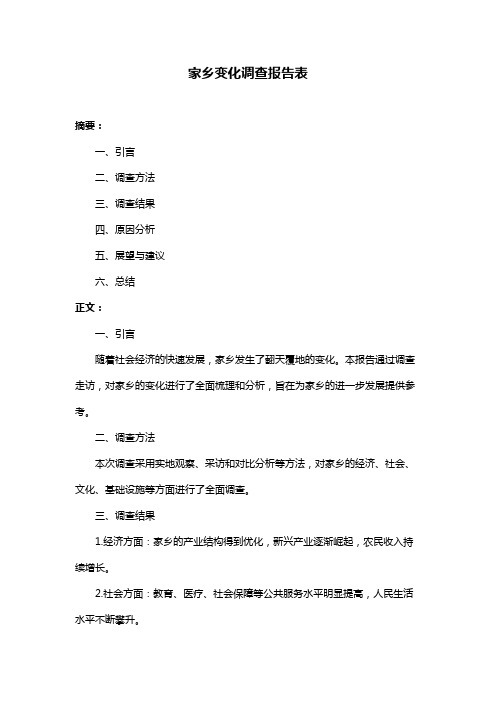 家乡变化调查报告表

摘要：

一、引言

二、调查方法

三、调查结果

四、原因分析

五、展望与建议

六、总结

正文：

一、引言

随着社会经济的快速发展，家乡发生了翻天覆地的变化。本报告通过调查走访，对家乡的变化进行了全面梳理和分析，旨在为家乡的进一步发展提供参考。

二、调查方法

本次调查采用实地观察、采访和对比分析等方法，对家乡的经济、社会、文化、基础设施等方面进行了全面调查。

三、调查结果

1.经济方面：家乡的产业结构得到优化，新兴产业逐渐崛起，农民收入持续增长。

2.社会方面：教育、医疗、社会保障等公共服务水平明显提高，人民生活水平不断攀升。